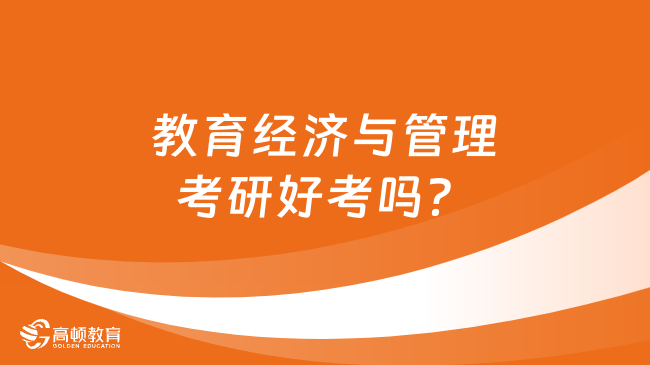 教育经济与管理
考研好考吗？

高顿教育
GOLDEN EDUCATION